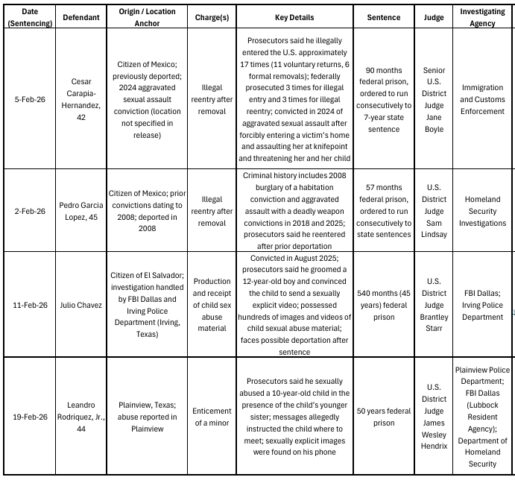 | Date (Sentencing) | Defendant | Origin / Location Anchor | Charge(s) | Key Details | Sentence | Judge | Investigating Agency |
|---|---|---|---|---|---|---|---|
| 5-Feb-26 | Cesar Carapia-Hernandez, 42 | Citizen of Mexico; previously deported; 2024 aggravated sexual assault conviction (location not specified in release) | Illegal reentry after removal | Prosecutors said he illegally entered the U.S. approximately 17 times (11 voluntary returns, 6 formal removals); federally prosecuted 3 times for illegal entry and 3 times for illegal reentry; convicted in 2024 of aggravated sexual assault after forcibly entering a victim's home and assaulting her at knifepoint and threatening her and her child | 90 months federal prison, ordered to run consecutively to 7-year state sentence | Senior U.S. District Judge Jane Boyle | Immigration and Customs Enforcement |
| 2-Feb-26 | Pedro Garcia Lopez, 45 | Citizen of Mexico; prior convictions dating to 2008; deported in 2008 | Illegal reentry after removal | Criminal history includes 2008 burglary of a habitation conviction and aggravated assault with a deadly weapon convictions in 2018 and 2025; prosecutors said he reentered after prior deportation | 57 months federal prison, ordered to run consecutively to state sentences | U.S. District Judge Sam Lindsay | Homeland Security Investigations |
| 11-Feb-26 | Julio Chavez | Citizen of El Salvador; investigation handled by FBI Dallas and Irving Police Department (Irving, Texas) | Production and receipt of child sex abuse material | Convicted in August 2025; prosecutors said he groomed a 12-year-old boy and convinced the child to send a sexually explicit video; possessed hundreds of images and videos of child sexual abuse material; faces possible deportation after sentence | 540 months (45 years) federal prison | U.S. District Judge Brantley Starr | FBI Dallas; Irving Police Department |
| 19-Feb-26 | Leandro Rodriquez, Jr., 44 | Plainview, Texas; abuse reported in Plainview | Enticement of a minor | Prosecutors said he sexually abused a 10-year-old child in the presence of the child's younger sister; messages allegedly instructed the child where to meet; sexually explicit images were found on his phone | 50 years federal prison | U.S. District Judge James Wesley Hendrix | Plainview Police Department; FBI Dallas (Lubbock Resident Agency); Department of Homeland Security |